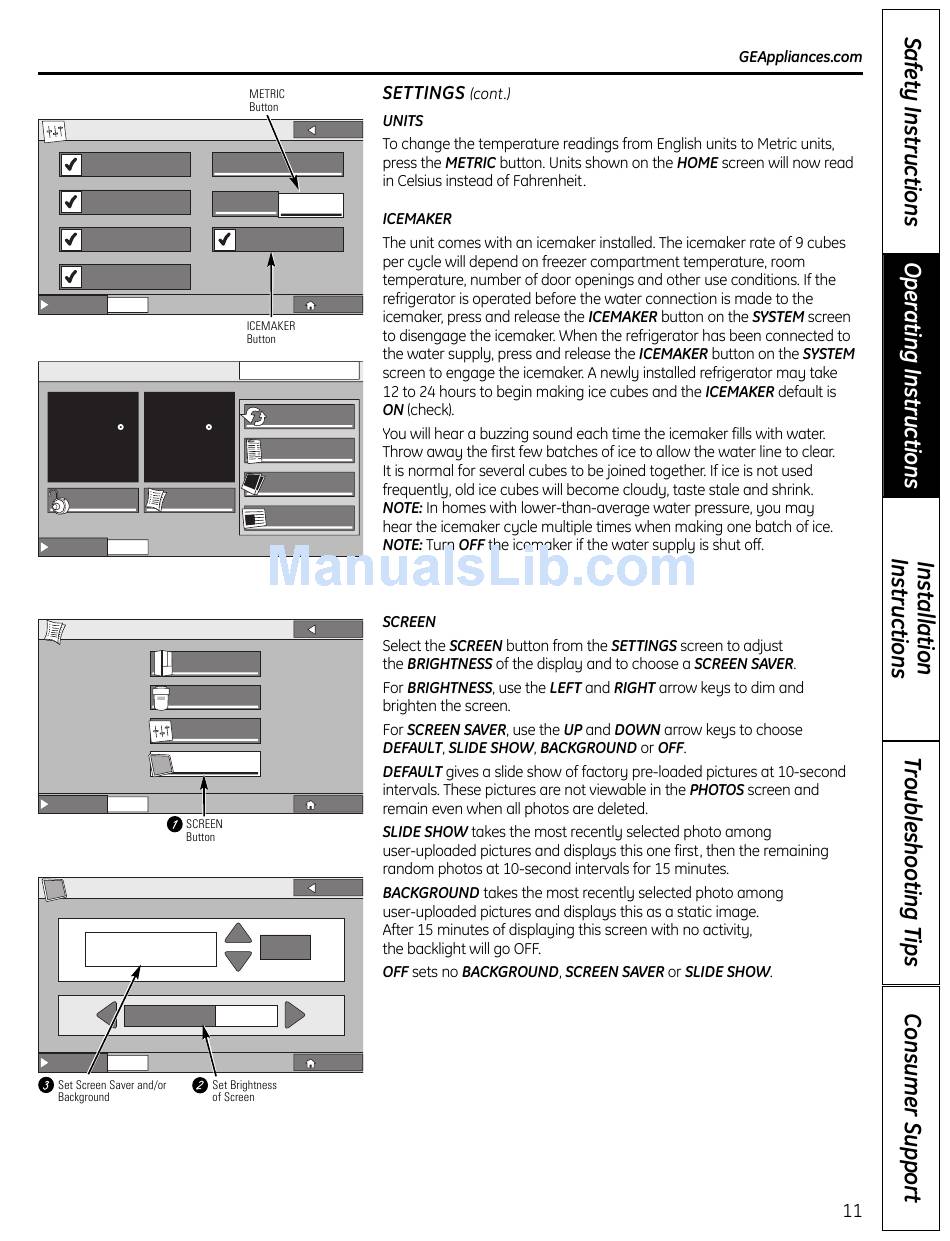 GEAppliances.com

METRIC Button

ICEMAKER Button

1 SCREEN Button

3 Set Screen Saver and/or Background

2 Set Brightness of Screen

SETTINGS (cont.)

UNITS

To change the temperature readings from English units to Metric units, press the METRIC button. Units shown on the HOME screen will now read in Celsius instead of Fahrenheit.

ICEMAKER

The unit comes with an icemaker installed. The icemaker rate of 9 cubes per cycle will depend on freezer compartment temperature, room temperature, number of door openings and other use conditions. If the refrigerator is operated before the water connection is made to the icemaker, press and release the ICEMAKER button on the SYSTEM screen to disengage the icemaker. When the refrigerator has been connected to the water supply, press and release the ICEMAKER button on the SYSTEM screen to engage the icemaker. A newly installed refrigerator may take 12 to 24 hours to begin making ice cubes and the ICEMAKER default is ON (check).

You will hear a buzzing sound each time the icemaker fills with water. Throw away the first few batches of ice to allow the water line to clear. It is normal for several cubes to be joined together. If ice is not used frequently, old ice cubes will become cloudy, taste stale and shrink. NOTE: In homes with lower-than-average water pressure, you may hear the icemaker cycle multiple times when making one batch of ice. NOTE: Turn OFF the icemaker if the water supply is shut off.

ManualsLib.com

SCREEN

Select the SCREEN button from the SETTINGS screen to adjust the BRIGHTNESS of the display and to choose a SCREEN SAVER.

For BRIGHTNESS, use the LEFT and RIGHT arrow keys to dim and brighten the screen.

For SCREEN SAVER, use the UP and DOWN arrow keys to choose DEFAULT, SLIDE SHOW, BACKGROUND or OFF.

DEFAULT gives a slide show of factory pre-loaded pictures at 10-second intervals. These pictures are not viewable in the PHOTOS screen and remain even when all photos are deleted.

SLIDE SHOW takes the most recently selected photo among user-uploaded pictures and displays this one first, then the remaining random photos at 10-second intervals for 15 minutes.

BACKGROUND takes the most recently selected photo among user-uploaded pictures and displays this as a static image. After 15 minutes of displaying this screen with no activity, the backlight will go OFF.

OFF sets no BACKGROUND, SCREEN SAVER or SLIDE SHOW.

Safety Instructions

Operating Instructions

Installation Instructions

Troubleshooting Tips

Consumer Support

11